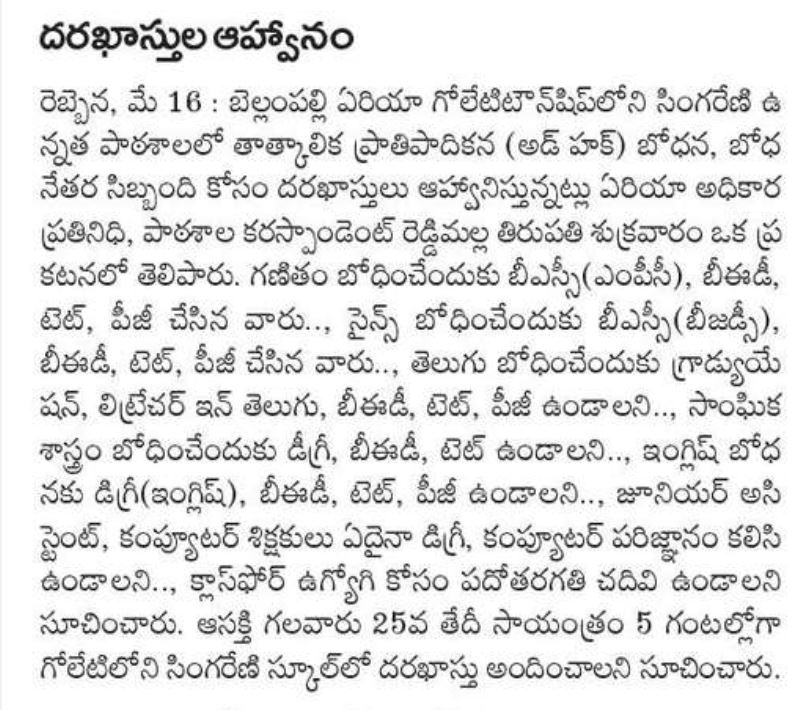 దరఖాస్తుల ఆహ్వానం

రెబ్బెన, మే 16 : బెల్లంపల్లి ఏరియా గోలేటిటౌన్‌షిప్‌లోని సింగరేణి ఉన్నత పాఠశాలలో తాత్కాలిక ప్రాతిపాదికన (అడ్ హక్) బోధన, బోధనేతర సిబ్బంది కోసం దరఖాస్తులు ఆహ్వానిస్తున్నట్లు ఏరియా అధికార ప్రతినిధి, పాఠశాల కరస్పాండెంట్ రెడ్డిమల్ల తిరుపతి శుక్రవారం ఒక ప్రకటనలో తెలిపారు. గణితం బోధించేందుకు బీఎస్సీ(ఎంపీసీ), బీఈడీ, టెట్, పీజీ చేసిన వారు.., సైన్స్ బోధించేందుకు బీఎస్సీ(బీజడ్సీ), బీఈడీ, టెట్, పీజీ చేసిన వారు.., తెలుగు బోధించేందుకు గ్రాడ్యుయేషన్, లిట్రేచర్ ఇన్ తెలుగు, బీఈడీ, టెట్, పీజీ ఉండాలని.., సాంఘిక శాస్త్రం బోధించేందుకు డీగ్రీ, బీఈడీ, టెట్ ఉండాలని.., ఇంగ్లిష్ బోధనకు డిగ్రీ(ఇంగ్లిష్), బీఈడీ, టెట్, పీజీ ఉండాలని.., జూనియర్ అసిస్టెంట్, కంప్యూటర్ శిక్షకులు ఏదైనా డిగ్రీ, కంప్యూటర్ పరిజ్ఞానం కలిసి ఉండాలని.., క్లాస్‌ఫోర్ ఉగ్యోగి కోసం పదోతరగతి చదివి ఉండాలని సూచించారు. ఆసక్తి గలవారు 25వ తేదీ సాయంత్రం 5 గంటల్లోగా గోలేటిలోని సింగరేణి స్కూల్‌లో దరఖాస్తు అందించాలని సూచించారు.